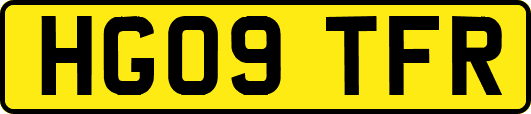 HG09 TFR